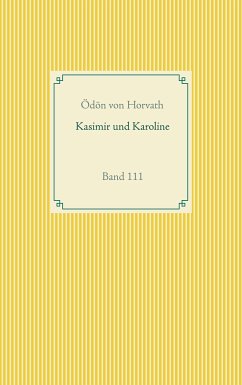 Ödön von Horvath

Kasimir und Karoline

Band 111